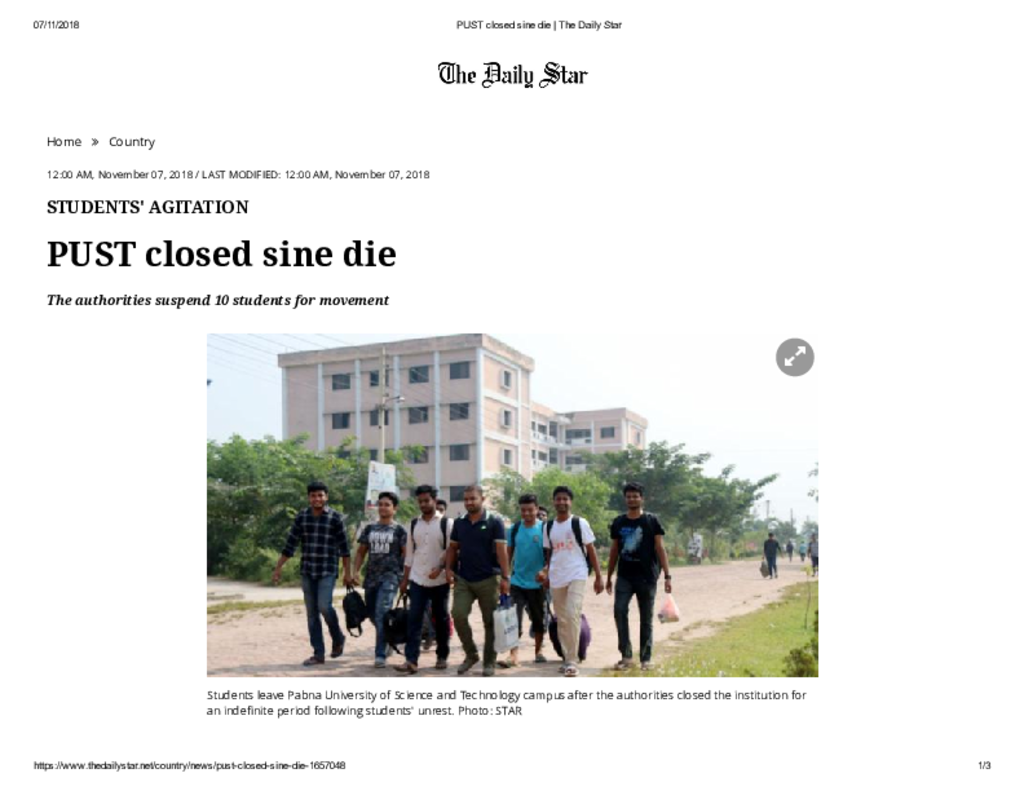 07/11/2018 PUST closed sine die | The Daily Star

The Daily Star

Home » Country

12:00 AM, November 07, 2018 / LAST MODIFIED: 12:00 AM, November 07, 2018

STUDENTS' AGITATION

PUST closed sine die

The authorities suspend 10 students for movement

Students leave Pabna University of Science and Technology campus after the authorities closed the institution for an indefinite period following students' unrest. Photo: STAR

https://www.thedailystar.net/country/news/pust-closed-sine-die-1657048 1/3